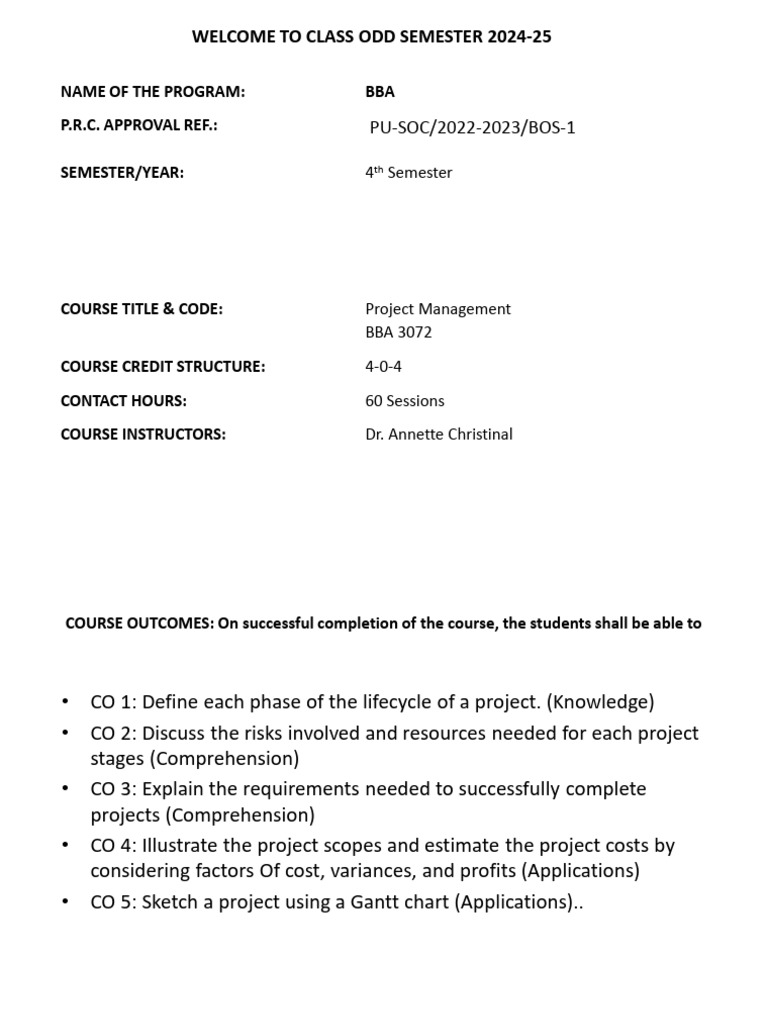 WELCOME TO CLASS ODD SEMESTER 2024-25

NAME OF THE PROGRAM: BBA

P.R.C. APPROVAL REF.: PU-SOC/2022-2023/BOS-1

SEMESTER/YEAR: 4$^{th}$ Semester

COURSE TITLE & CODE: Project Management
BBA 3072

COURSE CREDIT STRUCTURE: 4-0-4

CONTACT HOURS: 60 Sessions

COURSE INSTRUCTORS: Dr. Annette Christinal

COURSE OUTCOMES: On successful completion of the course, the students shall be able to

• CO 1: Define each phase of the lifecycle of a project. (Knowledge)
• CO 2: Discuss the risks involved and resources needed for each project stages (Comprehension)
• CO 3: Explain the requirements needed to successfully complete projects (Comprehension)
• CO 4: Illustrate the project scopes and estimate the project costs by considering factors Of cost, variances, and profits (Applications)
• CO 5: Sketch a project using a Gantt chart (Applications)..